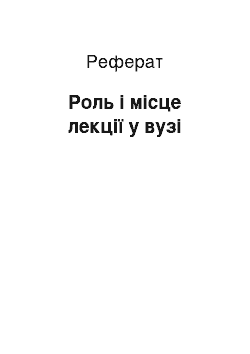 Реферат

Роль і місце лекції у вузі